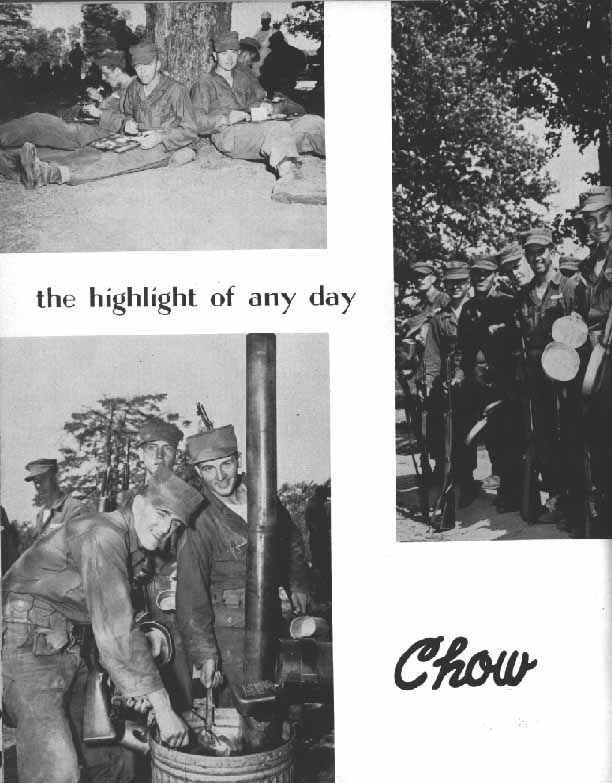 the highlight of any day

Chow